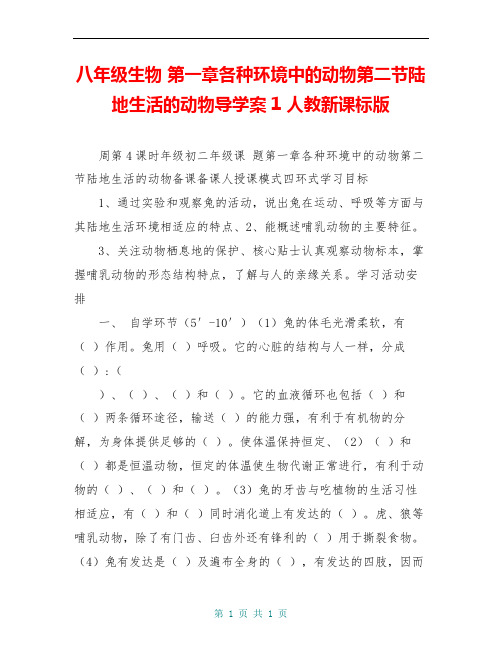 八年级生物 第一章各种环境中的动物第二节陆地生活的动物导学案 1 人教新课标版

周第 4 课时年级初二年级课 题第一章各种环境中的动物第二节陆地生活的动物备课备课人授课模式四环式学习目标

1、通过实验和观察兔的活动，说出兔在运动、呼吸等方面与其陆地生活环境相适应的特点、2、能概述哺乳动物的主要特征。

3、关注动物栖息地的保护、核心贴士认真观察动物标本，掌握哺乳动物的形态结构特点，了解与人的亲缘关系。学习活动安排

一、 自学环节（5′-10′）（1）兔的体毛光滑柔软，有（ ）作用。兔用（ ）呼吸。它的心脏的结构与人一样，分成（ ）：（

）、（ ）、（ ）和（ ）。它的血液循环也包括（ ）和（ ）两条循环途径，输送（ ）的能力强，有利于有机物的分解，为身体提供足够的（ ）。使体温保持恒定、（2）（ ）和（ ）都是恒温动物，恒定的体温使生物代谢正常进行，有利于动物的（ ）、（ ）和（ ）。（3）兔的牙齿与吃植物的生活习性相适应，有（ ）和（ ）同时消化道上有发达的（ ）。虎、狼等哺乳动物，除了有门齿、臼齿外还有锋利的（ ）用于撕裂食物。（4）兔有发达是（ ）及遍布全身的（ ），有发达的四肢，因而

第 1 页 共 1 页